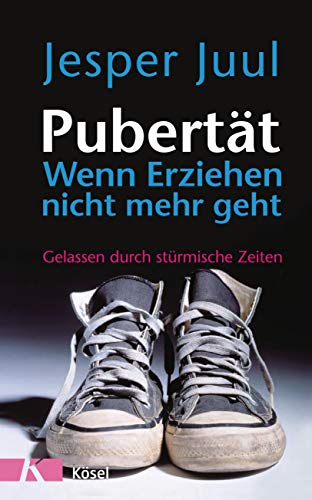 Jesper Juul

Pubertät
Wenn Erziehen nicht mehr geht

Gelassen durch stürmische Zeiten

K Kösel